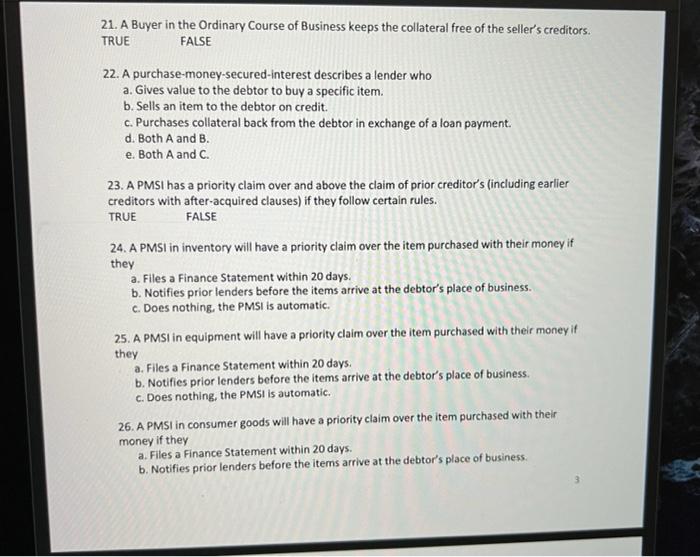 21. A Buyer in the Ordinary Course of Business keeps the collateral free of the seller's creditors.
TRUE FALSE

22. A purchase-money-secured-interest describes a lender who
a. Gives value to the debtor to buy a specific item.
b. Sells an item to the debtor on credit.
c. Purchases collateral back from the debtor in exchange of a loan payment.
d. Both A and B.
e. Both A and C.

23. A PMSI has a priority claim over and above the claim of prior creditor's (including earlier creditors with after-acquired clauses) if they follow certain rules.
TRUE FALSE

24. A PMSI in inventory will have a priority claim over the item purchased with their money if they
a. Files a Finance Statement within 20 days.
b. Notifies prior lenders before the items arrive at the debtor's place of business.
c. Does nothing, the PMSI is automatic.

25. A PMSI in equipment will have a priority claim over the item purchased with their money if they
a. Files a Finance Statement within 20 days.
b. Notifies prior lenders before the items arrive at the debtor's place of business.
c. Does nothing, the PMSI is automatic.

26. A PMSI in consumer goods will have a priority claim over the item purchased with their money if they
a. Files a Finance Statement within 20 days.
b. Notifies prior lenders before the items arrive at the debtor's place of business.

3